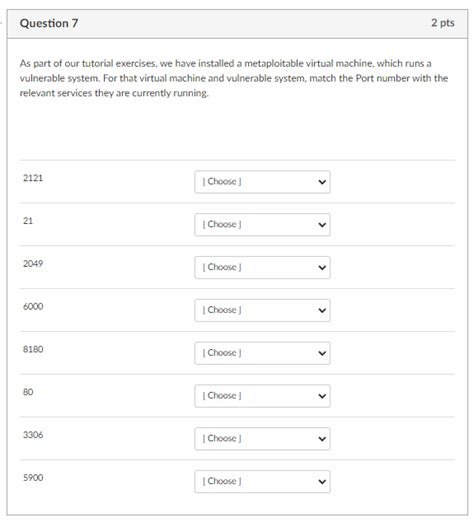 Question 7

2 pts

As part of our tutorial exercises, we have installed a metaploitable virtual machine, which runs a vulnerable system. For that virtual machine and vulnerable system, match the Port number with the relevant services they are currently running.

2121 [ Choose ]

21 [ Choose ]

2049 [ Choose ]

6000 [ Choose ]

8180 [ Choose ]

80 [ Choose ]

3306 [ Choose ]

5900 [ Choose ]